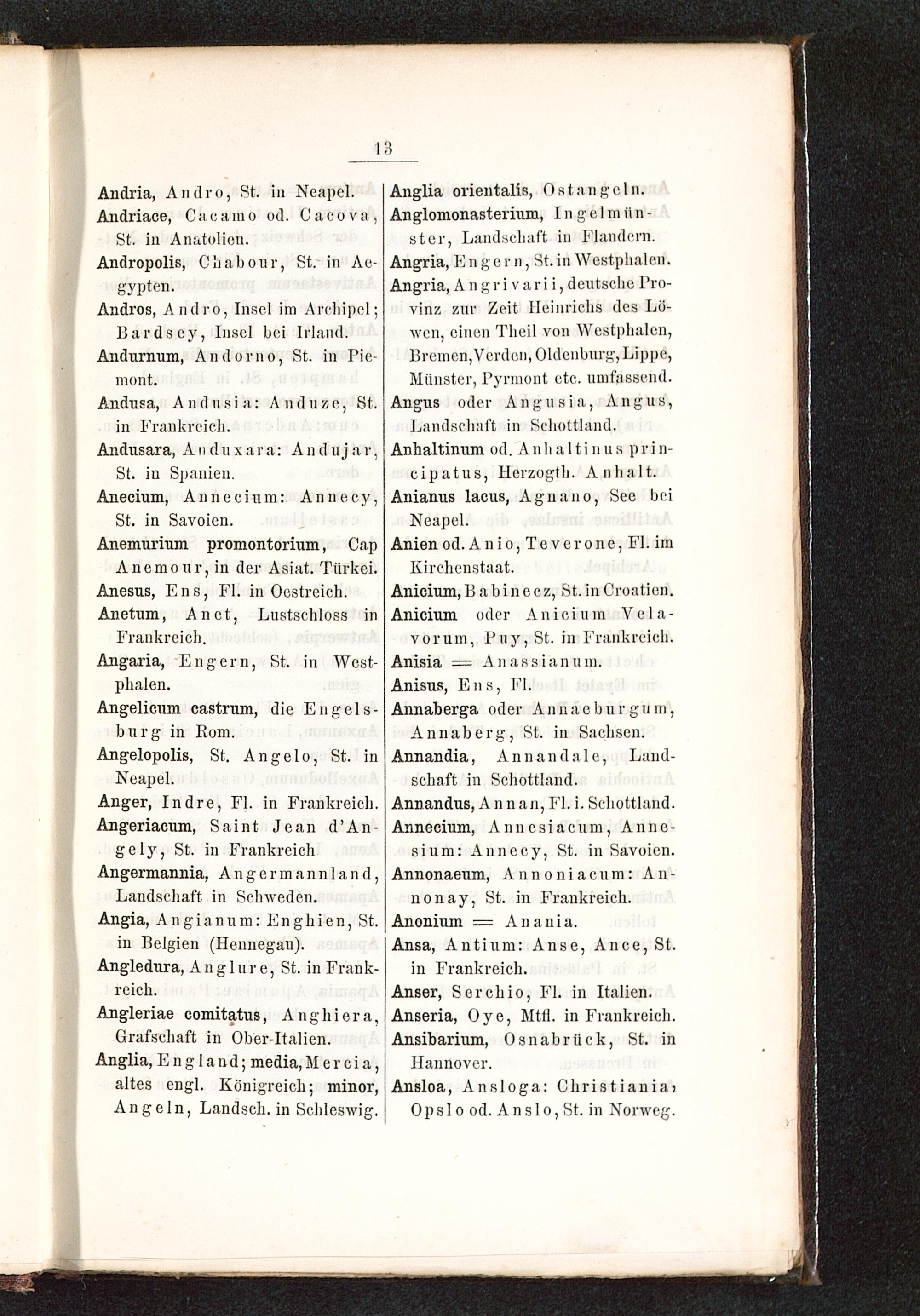 13

Andria, Andro, St. in Neapel.

Andriace, Cacamo od. Cacova, St. in Anatolien.

Andropolis, Chabour, St. in Aegypten.

Andros, Andro, Insel im Archipel; Bardsey, Insel bei Irland.

Andurnum, Andorno, St. in Piemont.

Andusa, Andusia: Anduze, St. in Frankreich.

Andusara, Anduxara: Andujar, St. in Spanien.

Anecium, Annecium: Annecy, St. in Savoien.

Anemurium promontorium, Cap Anemour, in der Asiat. Türkei.

Anesus, Ens, Fl. in Oestreich.

Anetum, Anet, Lustschloss in Frankreich.

Angaria, Engern, St. in Westphalen.

Angelicum castrum, die Engelsburg in Rom.

Angelopolis, St. Angelo, St. in Neapel.

Anger, Indre, Fl. in Frankreich.

Angeriacum, Saint Jean d'Angely, St. in Frankreich

Angermannia, Angermannland, Landschaft in Schweden.

Angia, Angianum: Enghien, St. in Belgien (Hennegau).

Angledura, Anglure, St. in Frankreich.

Angleriae comitatus, Anghiera, Grafschaft in Ober-Italien.

Anglia, England; media, Mercia, altes engl. Königreich; minor, Angeln, Landsch. in Schleswig.

Anglia orientalis, Ostangeln.

Anglomonasterium, Ingelmünster, Landschaft in Flandern.

Angria, Engern, St. in Westphalen.

Angria, Angrivarii, deutsche Provinz zur Zeit Heinrichs des Löwen, einen Theil von Westphalen, Bremen, Verden, Oldenburg, Lippe, Münster, Pyrmont etc. umfassend.

Angus oder Angusia, Angus, Landschaft in Schottland.

Anhaltinum od. Anhaltinus principatus, Herzogth. Anhalt.

Anianus lacus, Agnano, See bei Neapel.

Anien od. Anio, Teverone, Fl. im Kirchenstaat.

Anicium, Babinecz, St. in Croatien.

Anicium oder Anicium Velavorum, Puy, St. in Frankreich.

Anisia = Anassianum.

Anisus, Ens, Fl.

Annaberga oder Annaeburgum, Annaberg, St. in Sachsen.

Annandia, Annandale, Landschaft in Schottland.

Annandus, Annan, Fl. i. Schottland.

Annecium, Annesiacum, Annesium: Annecy, St. in Savoien.

Annonaeum, Annoniacum: Annonay, St. in Frankreich.

Anonium = Anania.

Ansa, Antium: Anse, Ance, St. in Frankreich.

Anser, Serchio, Fl. in Italien.

Anseria, Oye, Mtfl. in Frankreich.

Ansibarium, Osnabrück, St. in Hannover.

Ansloa, Ansloga: Christiania, Opslo od. Anslo, St. in Norweg.